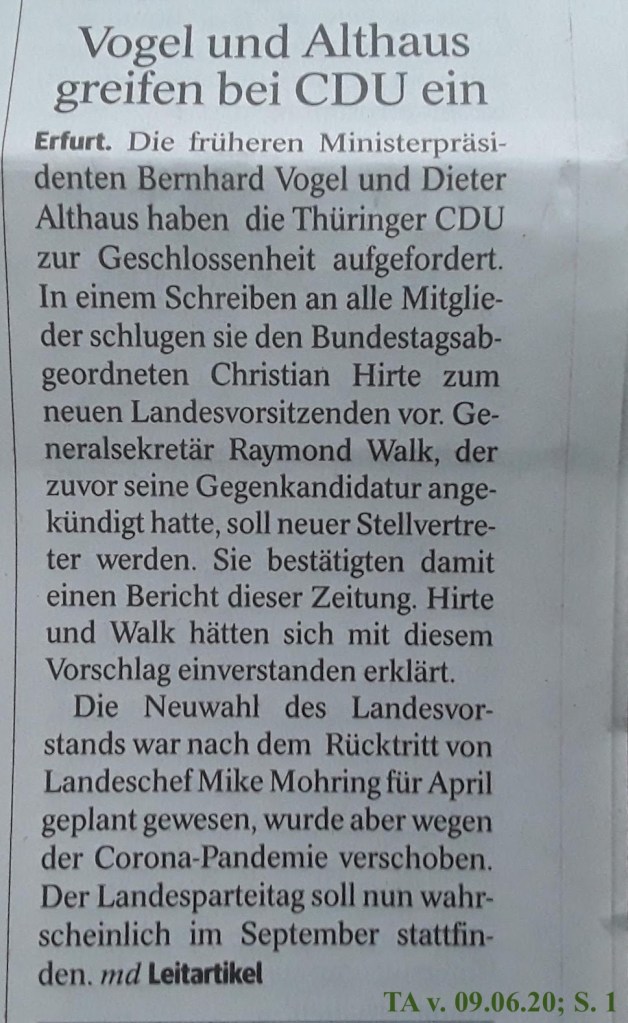 Vogel und Althaus greifen bei CDU ein

Erfurt. Die früheren Ministerpräsidenten Bernhard Vogel und Dieter Althaus haben die Thüringer CDU zur Geschlossenheit aufgefordert. In einem Schreiben an alle Mitglieder schlugen sie den Bundestagsabgeordneten Christian Hirte zum neuen Landesvorsitzenden vor. Generalsekretär Raymond Walk, der zuvor seine Gegenkandidatur angekündigt hatte, soll neuer Stellvertreter werden. Sie bestätigten damit einen Bericht dieser Zeitung. Hirte und Walk hätten sich mit diesem Vorschlag einverstanden erklärt.

Die Neuwahl des Landesvorstands war nach dem Rücktritt von Landeschef Mike Mohring für April geplant gewesen, wurde aber wegen der Corona-Pandemie verschoben. Der Landesparteitag soll nun wahrscheinlich im September stattfinden. md Leitartikel

TA v. 09.06.20; S. 1